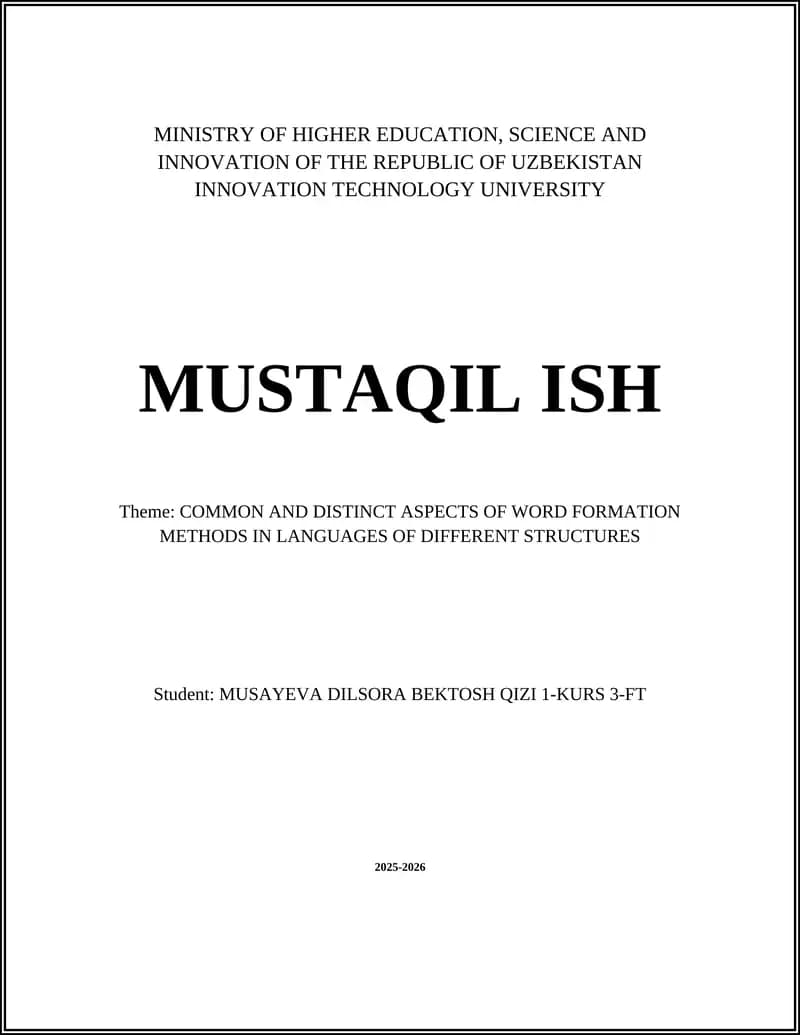 MINISTRY OF HIGHER EDUCATION, SCIENCE AND INNOVATION OF THE REPUBLIC OF UZBEKISTAN INNOVATION TECHNOLOGY UNIVERSITY

MUSTAQIL ISH

Theme: COMMON AND DISTINCT ASPECTS OF WORD FORMATION METHODS IN LANGUAGES OF DIFFERENT STRUCTURES

Student: MUSAYEVA DILSORA BEKTOSH QIZI 1-KURS 3-FT

2025-2026